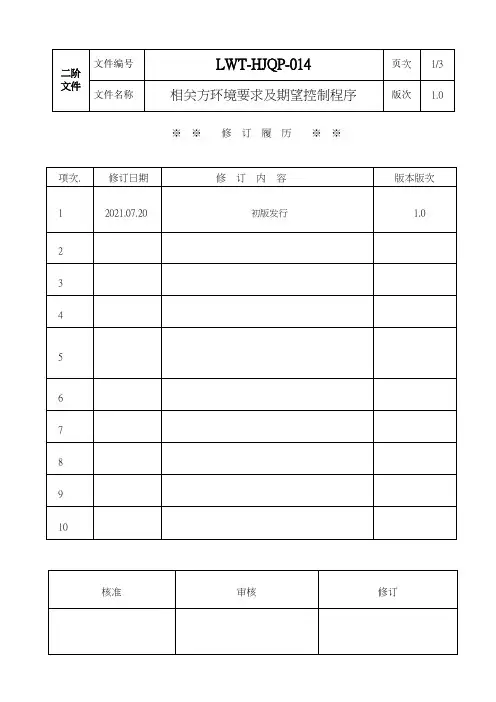 | 二阶文件 | 文件编号 | LWT-HJQP-014 | 页次 | 1/3 |
|---|---|---|---|---|
| | 文件名称 | 相关方环境要求及期望控制程序 | 版次 | 1.0 |

※ ※ 修 订 履 历 ※ ※

| 项次. | 修订日期 | 修 订 内 容 | 版本版次 |
|---|---|---|---|
| 1 | 2021.07.20 | 初版发行 | 1.0 |
| 2 | | | |
| 3 | | | |
| 4 | | | |
| 5 | | | |
| 6 | | | |
| 7 | | | |
| 8 | | | |
| 9 | | | |
| 10 | | | |

| 核准 | 审核 | 修订 |
|---|---|---|
| | | |